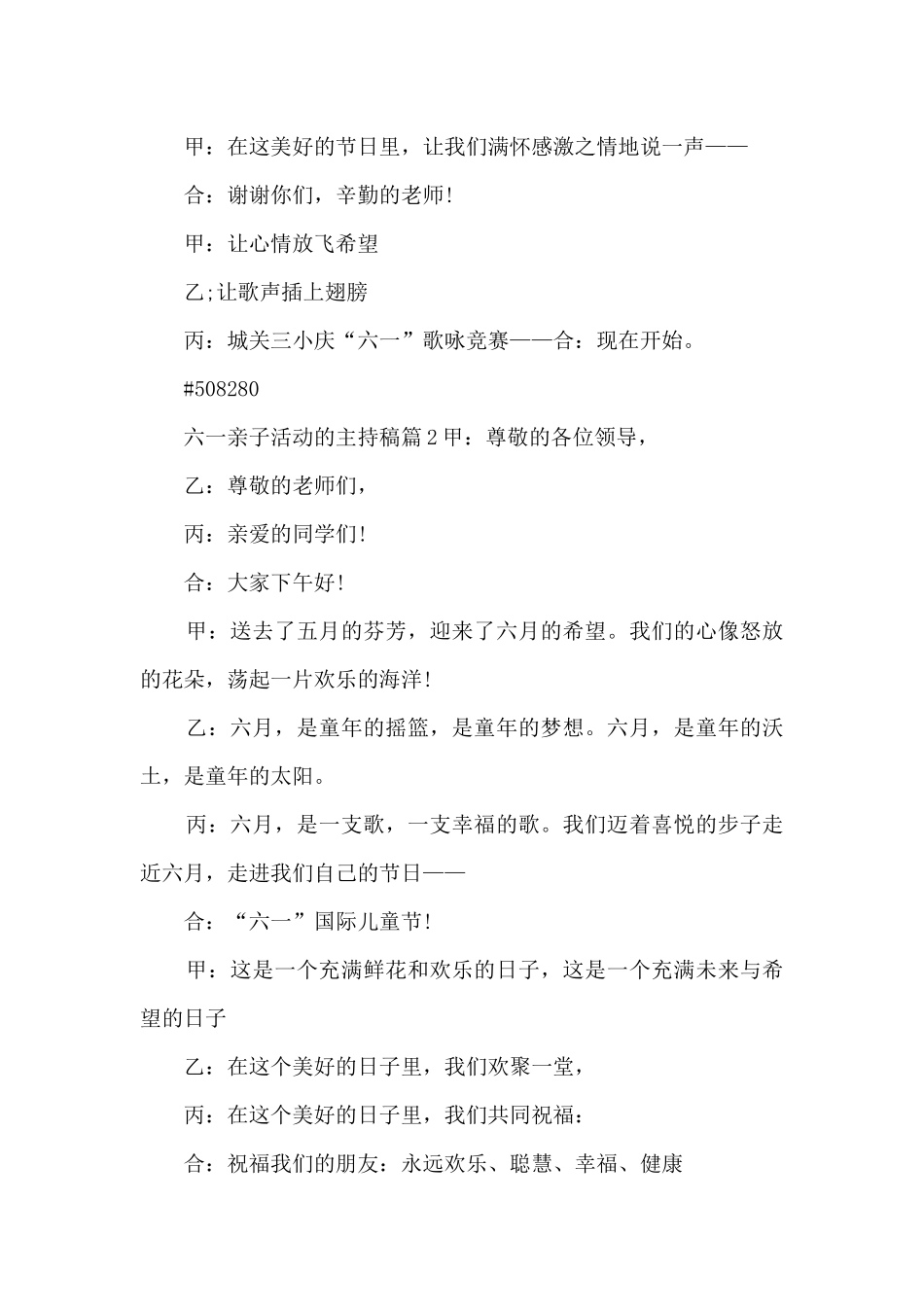 甲：在这美好的节日里，让我们满怀感激之情地说一声——

合：谢谢你们，辛勤的老师!

甲：让心情放飞希望

乙;让歌声插上翅膀

丙：城关三小庆“六一”歌咏竞赛——合：现在开始。

#508280

六一亲子活动的主持稿篇2甲：尊敬的各位领导，

乙：尊敬的老师们，

丙：亲爱的同学们!

合：大家下午好!

甲：送去了五月的芬芳，迎来了六月的希望。我们的心像怒放的花朵，荡起一片欢乐的海洋!

乙：六月，是童年的摇篮，是童年的梦想。六月，是童年的沃土，是童年的太阳。

丙：六月，是一支歌，一支幸福的歌。我们迈着喜悦的步子走近六月，走进我们自己的节日——

合：“六一”国际儿童节!

甲：这是一个充满鲜花和欢乐的日子，这是一个充满未来与希望的日子

乙：在这个美好的日子里，我们欢聚一堂，

丙：在这个美好的日子里，我们共同祝福：

合：祝福我们的朋友：永远欢乐、聪慧、幸福、健康